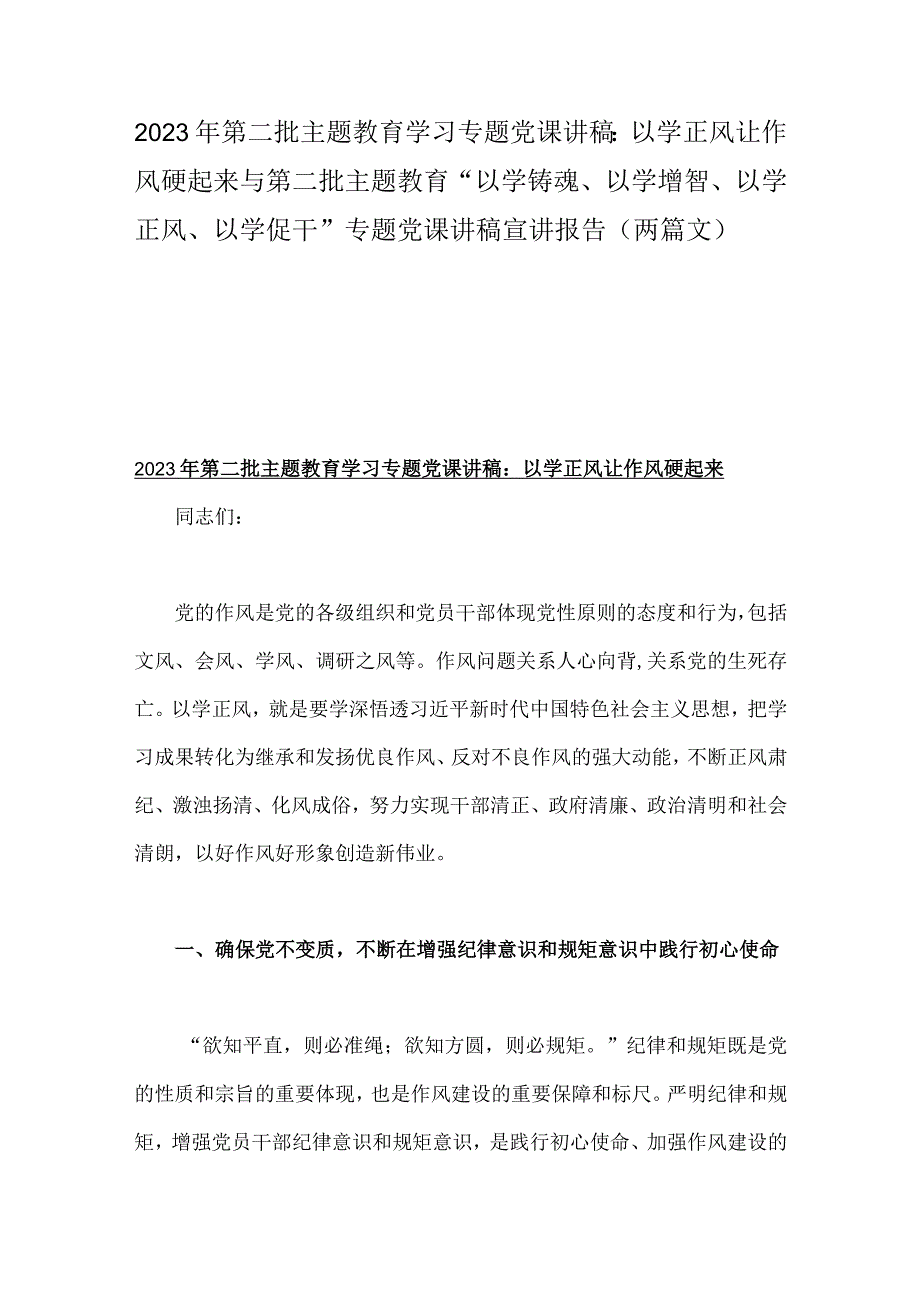 2023年第二批主题教育学习专题党课讲稿：以学正风让作风硬起来与第二批主题教育“以学铸魂、以学增智、以学正风、以学促干”专题党课讲稿宣讲报告（两篇文）

2023年第二批主题教育学习专题党课讲稿：以学正风让作风硬起来

同志们：

党的作风是党的各级组织和党员干部体现党性原则的态度和行为，包括文风、会风、学风、调研之风等。作风问题关系人心向背，关系党的生死存亡。以学正风，就是要学深悟透习近平新时代中国特色社会主义思想，把学习成果转化为继承和发扬优良作风、反对不良作风的强大动能，不断正风肃纪、激浊扬清、化风成俗，努力实现干部清正、政府清廉、政治清明和社会清朗，以好作风好形象创造新伟业。

一、确保党不变质，不断在增强纪律意识和规矩意识中践行初心使命

“欲知平直，则必准绳；欲知方圆，则必规矩。”纪律和规矩既是党的性质和宗旨的重要体现，也是作风建设的重要保障和标尺。严明纪律和规矩，增强党员干部纪律意识和规矩意识，是践行初心使命、加强作风建设的